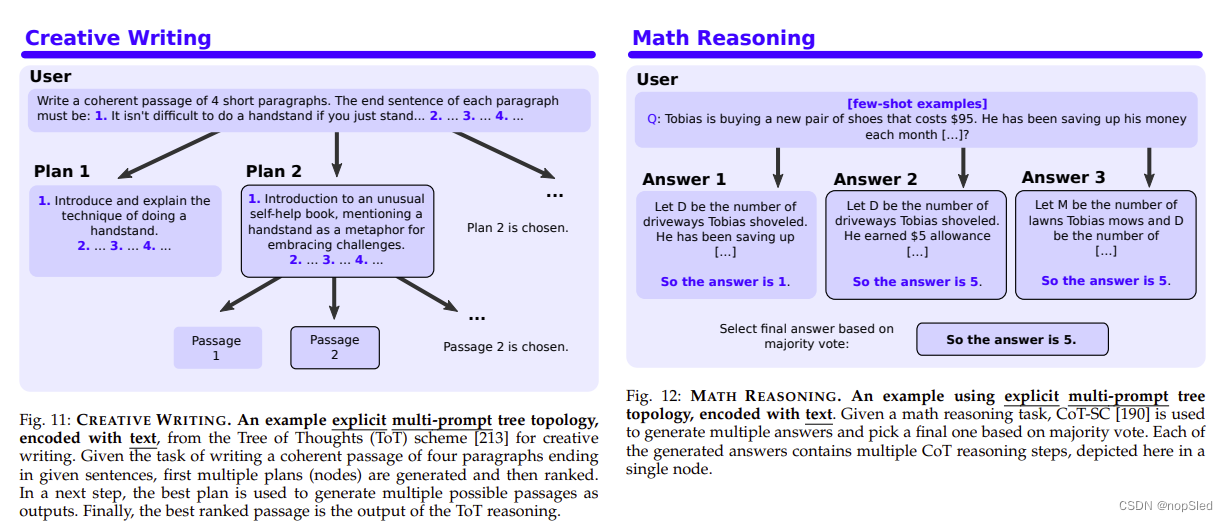 Creative Writing

User

Write a coherent passage of 4 short paragraphs. The end sentence of each paragraph must be: 1. It isn't difficult to do a handstand if you just stand... 2. ... 3. ... 4. ...

Plan 1

1. Introduce and explain the technique of doing a handstand. 2. ... 3. ... 4. ...

Plan 2

1. Introduction to an unusual self-help book, mentioning a handstand as a metaphor for embracing challenges. 2. ... 3. ... 4. ...

...

Plan 2 is chosen.

Passage 1

Passage 2

...

Passage 2 is chosen.

Fig. 11: CREATIVE WRITING. An example explicit multi-prompt tree topology, encoded with text, from the Tree of Thoughts (ToT) scheme [213] for creative writing. Given the task of writing a coherent passage of four paragraphs ending in given sentences, first multiple plans (nodes) are generated and then ranked. In a next step, the best plan is used to generate multiple possible passages as outputs. Finally, the best ranked passage is the output of the ToT reasoning.

Math Reasoning

User

[few-shot examples]
Q: Tobias is buying a new pair of shoes that costs $95. He has been saving up his money each month [...]?

Answer 1

Let D be the number of driveways Tobias shoveled. He has been saving up [...]

So the answer is 1.

Answer 2

Let D be the number of driveways Tobias shoveled. He earned $5 allowance [...]

So the answer is 5.

Answer 3

Let M be the number of lawns Tobias mows and D be the number of [...]

So the answer is 5.

Select final answer based on majority vote:

So the answer is 5.

Fig. 12: MATH REASONING. An example using explicit multi-prompt tree topology, encoded with text. Given a math reasoning task, CoT-SC [190] is used to generate multiple answers and pick a final one based on majority vote. Each of the generated answers contains multiple CoT reasoning steps, depicted here in a single node.

CSDN @nopSled